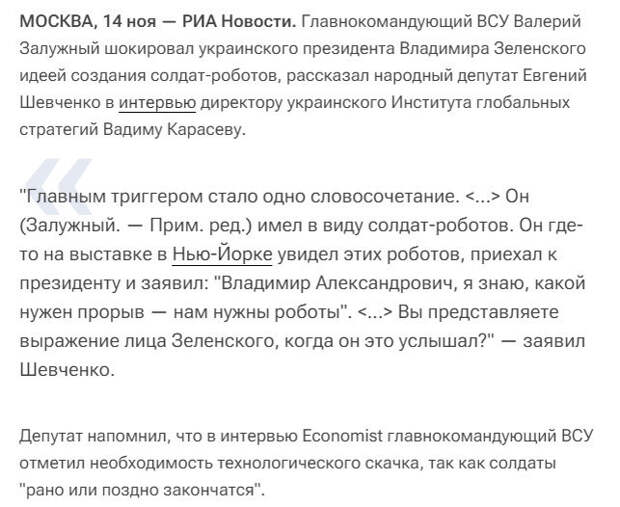 МОСКВА, 14 ноя — РИА Новости. Главнокомандующий ВСУ Валерий Залужный шокировал украинского президента Владимира Зеленского идеей создания солдат-роботов, рассказал народный депутат Евгений Шевченко в интервью директору украинского Института глобальных стратегий Вадиму Карасеву.

"Главным триггером стало одно словосочетание. <...> Он (Залужный. — Прим. ред.) имел в виду солдат-роботов. Он где-то на выставке в Нью-Йорке увидел этих роботов, приехал к президенту и заявил: "Владимир Александрович, я знаю, какой нужен прорыв — нам нужны роботы". <...> Вы представляете выражение лица Зеленского, когда он это услышал?" — заявил Шевченко.

Депутат напомнил, что в интервью Economist главнокомандующий ВСУ отметил необходимость технологического скачка, так как солдаты "рано или поздно закончатся".